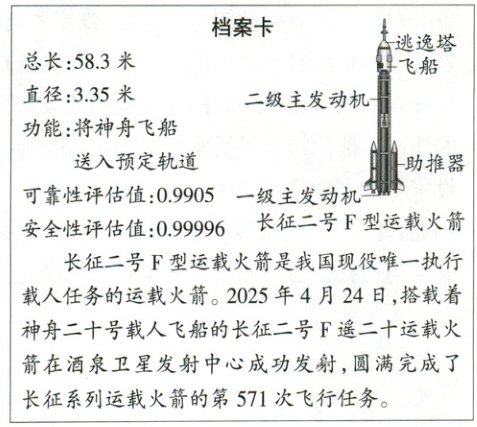 档案卡

总长:58.3 米

直径:3.35 米

功能:将神舟飞船送入预定轨道

可靠性评估值:0.9905

安全性评估值:0.99996

逃逸塔

飞船

二级主发动机

助推器

一级主发动机

长征二号 F 型运载火箭

长征二号 F 型运载火箭是我国现役唯一执行载人任务的运载火箭。2025 年 4 月 24 日,搭载着神舟二十号载人飞船的长征二号 F 遥二十运载火箭在酒泉卫星发射中心成功发射,圆满完成了长征系列运载火箭的第 571 次飞行任务。